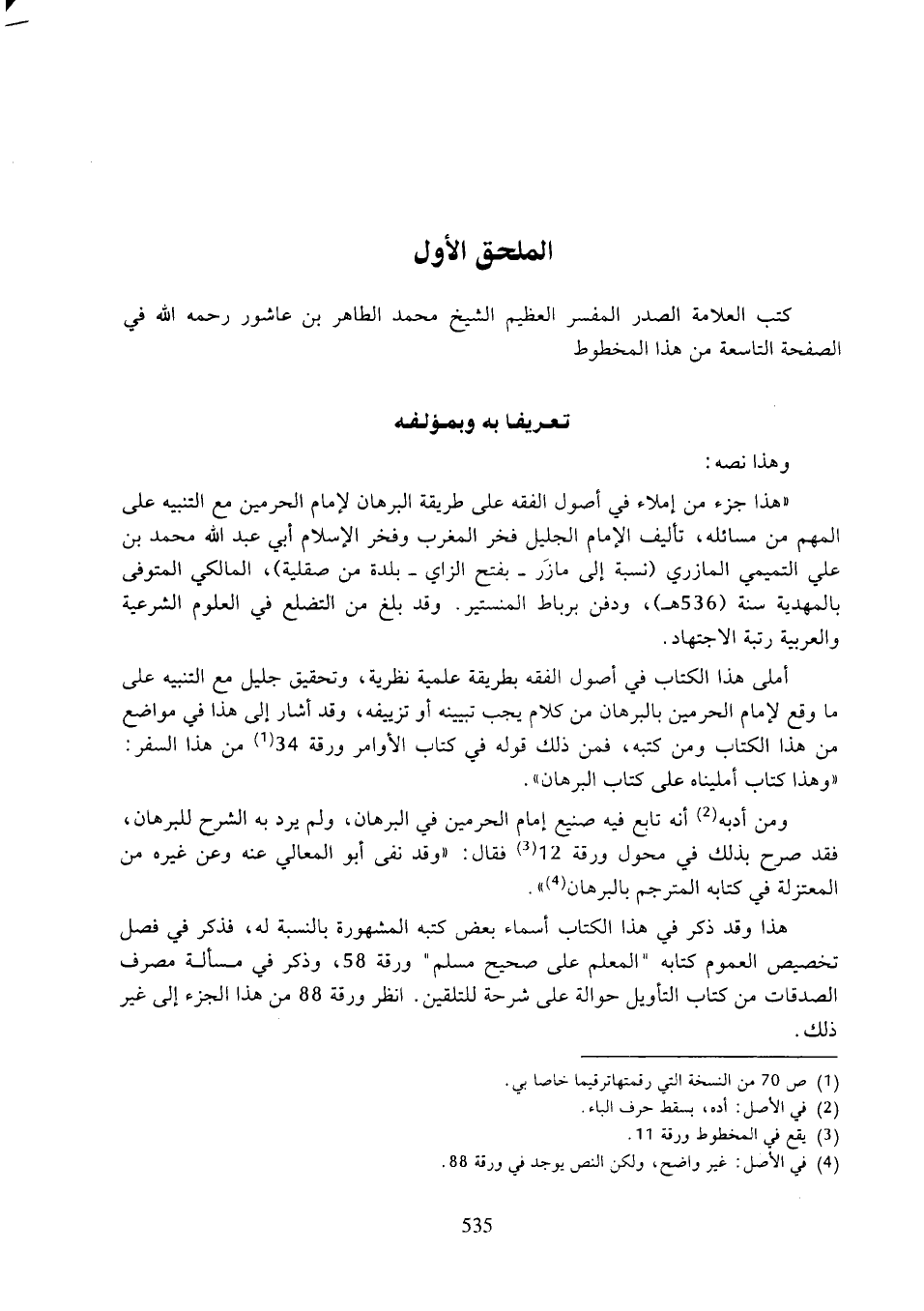 الملحق الأول

كتب العلامة الصدر المفسر العظيم الشيخ محمد الطاهر بن عاشور رحمه الله في الصفحة التاسعة من هذا المخطوط

تعريفا به وبمؤلفه

وهذا نصه:

«هذا جزء من إملاء في أصول الفقه على طريقة البرهان لإمام الحرمين مع التنبيه على المهم من مسائله، تأليف الإمام الجليل فخر المغرب وفخر الإسلام أبي عبد الله محمد بن علي التميمي المازري (نسبة إلى مازَر ـ بفتح الزاي ـ بلدة من صقلية)، المالكي المتوفى بالمهدية سنة (536هـ)، ودفن برباط المنستير. وقد بلغ من التضلع في العلوم الشرعية والعربية رتبة الاجتهاد.

أملى هذا الكتاب في أصول الفقه بطريقة علمية نظرية، وتحقيق جليل مع التنبيه على ما وقع لإمام الحرمين بالبرهان من كلام يجب تبيينه أو تزييفه، وقد أشار إلى هذا في مواضع من هذا الكتاب ومن كتبه، فمن ذلك قوله في كتاب الأوامر ورقة 34$^{(1)}$ من هذا السفر: «وهذا كتاب أمليناه على كتاب البرهان».

ومن أدبه$^{(2)}$ أنه تابع فيه صنيع إمام الحرمين في البرهان، ولم يرد به الشرح للبرهان، فقد صرح بذلك في محول ورقة 12$^{(3)}$ فقال: «وقد نفى أبو المعالي عنه وعن غيره من المعتزلة في كتابه المترجم بالبرهان$^{(4)}$».

هذا وقد ذكر في هذا الكتاب أسماء بعض كتبه المشهورة بالنسبة له، فذكر في فصل تخصيص العموم كتابه "المعلم على صحيح مسلم" ورقة 58، وذكر في مسألة مصرف الصدقات من كتاب التأويل حوالة على شرحة للتلقين. انظر ورقة 88 من هذا الجزء إلى غير ذلك.

(1) ص 70 من النسخة التي رقمتهاترقيما خاصا بي.
(2) في الأصل: أده، بسقط حرف الباء.
(3) يقع في المخطوط ورقة 11.
(4) في الأصل: غير واضح، ولكن النص يوجد في ورقة 88.

535